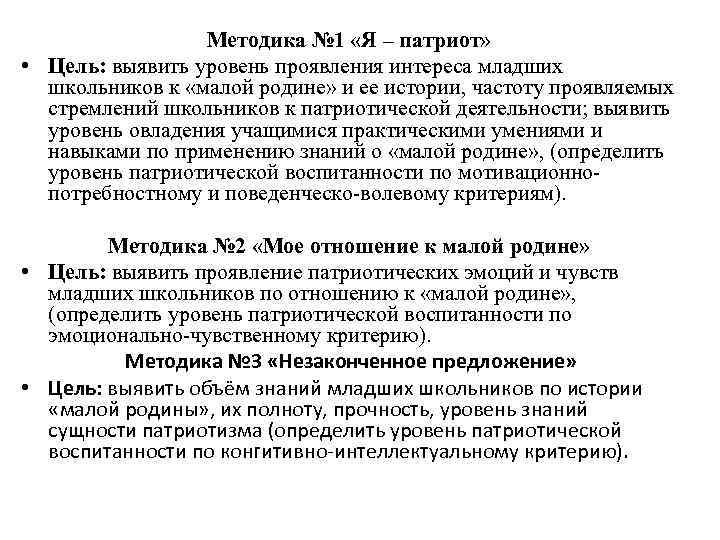 Методика №1 «Я – патриот»

• Цель: выявить уровень проявления интереса младших школьников к «малой родине» и ее истории, частоту проявляемых стремлений школьников к патриотической деятельности; выявить уровень овладения учащимися практическими умениями и навыками по применению знаний о «малой родине», (определить уровень патриотической воспитанности по мотивационно-потребностному и поведенческо-волевому критериям).

Методика №2 «Мое отношение к малой родине»

• Цель: выявить проявление патриотических эмоций и чувств младших школьников по отношению к «малой родине», (определить уровень патриотической воспитанности по эмоционально-чувственному критерию).

Методика №3 «Незаконченное предложение»

• Цель: выявить объём знаний младших школьников по истории «малой родины», их полноту, прочность, уровень знаний сущности патриотизма (определить уровень патриотической воспитанности по конгитивно-интеллектуальному критерию).